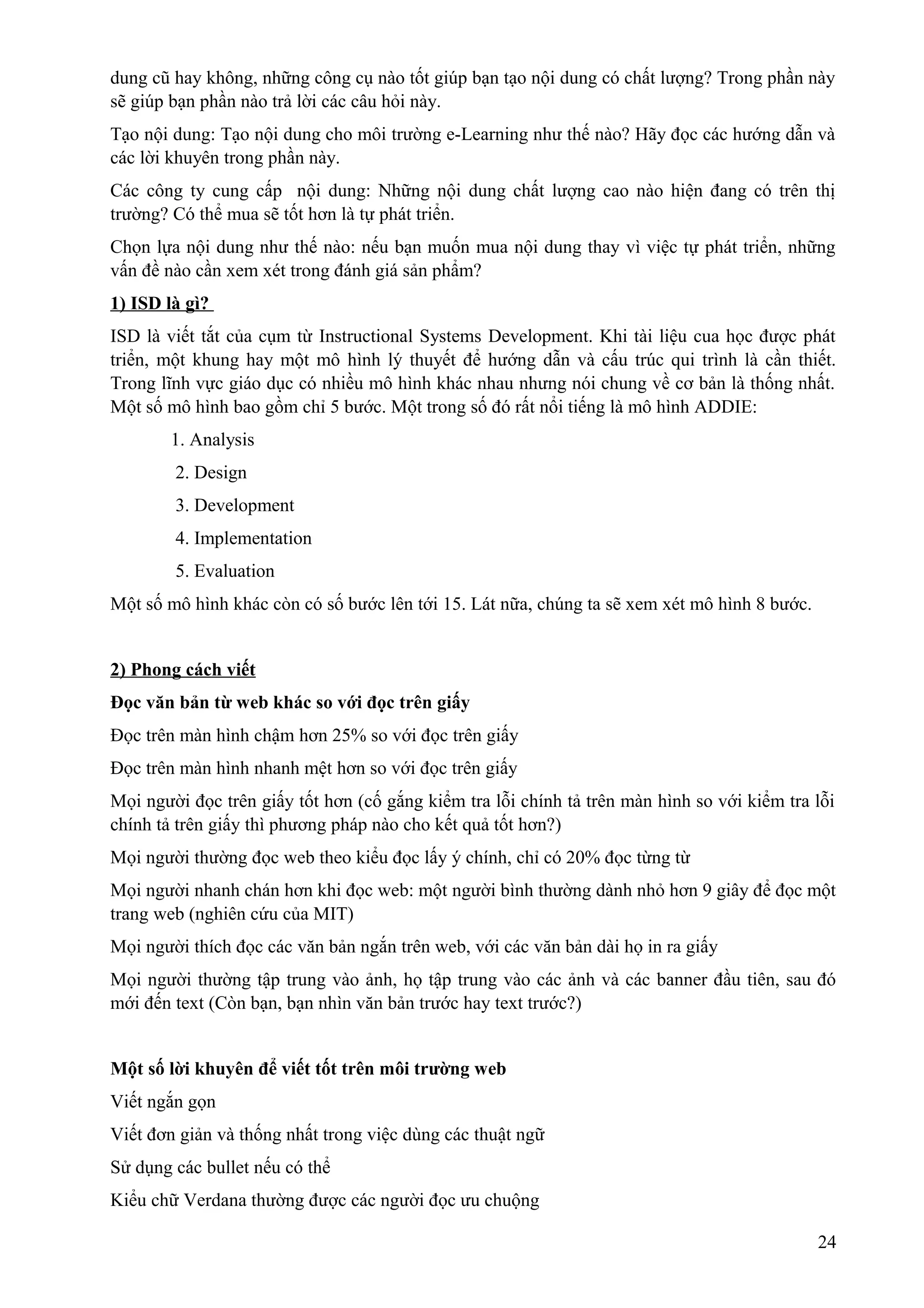 dung cũ hay không, những công cụ nào tốt giúp bạn tạo nội dung có chất lượng? Trong phần này sẽ giúp bạn phần nào trả lời các câu hỏi này.

Tạo nội dung: Tạo nội dung cho môi trường e-Learning như thế nào? Hãy đọc các hướng dẫn và các lời khuyên trong phần này.

Các công ty cung cấp nội dung: Những nội dung chất lượng cao nào hiện đang có trên thị trường? Có thể mua sẽ tốt hơn là tự phát triển.

Chọn lựa nội dung như thế nào: nếu bạn muốn mua nội dung thay vì việc tự phát triển, những vấn đề nào cần xem xét trong đánh giá sản phẩm?

1) ISD là gì?

ISD là viết tắt của cụm từ Instructional Systems Development. Khi tài liệu cua học được phát triển, một khung hay một mô hình lý thuyết để hướng dẫn và cấu trúc qui trình là cần thiết. Trong lĩnh vực giáo dục có nhiều mô hình khác nhau nhưng nói chung về cơ bản là thống nhất. Một số mô hình bao gồm chỉ 5 bước. Một trong số đó rất nổi tiếng là mô hình ADDIE:

1. Analysis
2. Design
3. Development
4. Implementation
5. Evaluation

Một số mô hình khác còn có số bước lên tới 15. Lát nữa, chúng ta sẽ xem xét mô hình 8 bước.

2) Phong cách viết

Đọc văn bản từ web khác so với đọc trên giấy

Đọc trên màn hình chậm hơn 25% so với đọc trên giấy

Đọc trên màn hình nhanh mệt hơn so với đọc trên giấy

Mọi người đọc trên giấy tốt hơn (cố gắng kiểm tra lỗi chính tả trên màn hình so với kiểm tra lỗi chính tả trên giấy thì phương pháp nào cho kết quả tốt hơn?)

Mọi người thường đọc web theo kiểu đọc lấy ý chính, chỉ có 20% đọc từng từ

Mọi người nhanh chán hơn khi đọc web: một người bình thường dành nhỏ hơn 9 giây để đọc một trang web (nghiên cứu của MIT)

Mọi người thích đọc các văn bản ngắn trên web, với các văn bản dài họ in ra giấy

Mọi người thường tập trung vào ảnh, họ tập trung vào các ảnh và các banner đầu tiên, sau đó mới đến text (Còn bạn, bạn nhìn văn bản trước hay text trước?)

Một số lời khuyên để viết tốt trên môi trường web

Viết ngắn gọn

Viết đơn giản và thống nhất trong việc dùng các thuật ngữ

Sử dụng các bullet nếu có thể

Kiểu chữ Verdana thường được các người đọc ưu chuộng

24